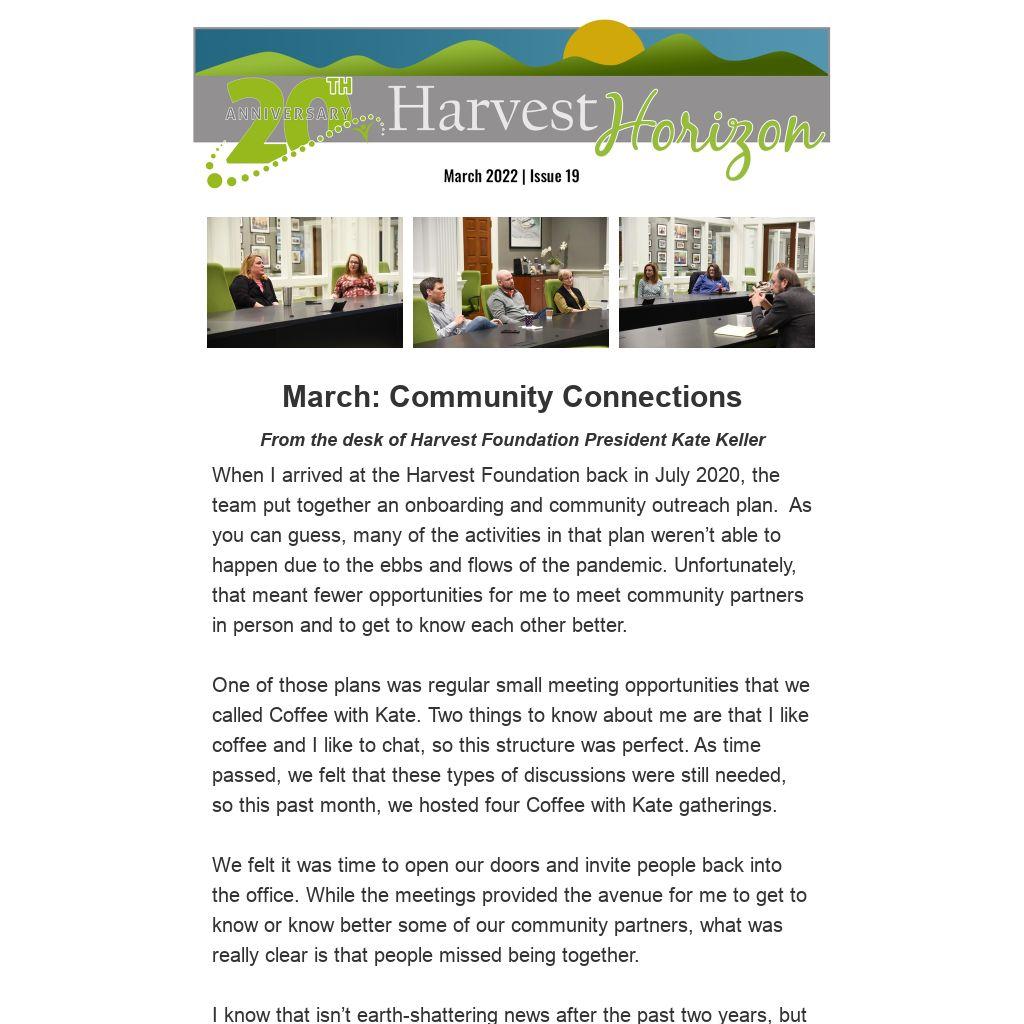 20TH ANNIVERSARY

Harvest Horizon

March 2022 | Issue 19

March: Community Connections

From the desk of Harvest Foundation President Kate Keller

When I arrived at the Harvest Foundation back in July 2020, the team put together an onboarding and community outreach plan. As you can guess, many of the activities in that plan weren't able to happen due to the ebbs and flows of the pandemic. Unfortunately, that meant fewer opportunities for me to meet community partners in person and to get to know each other better.

One of those plans was regular small meeting opportunities that we called Coffee with Kate. Two things to know about me are that I like coffee and I like to chat, so this structure was perfect. As time passed, we felt that these types of discussions were still needed, so this past month, we hosted four Coffee with Kate gatherings.

We felt it was time to open our doors and invite people back into the office. While the meetings provided the avenue for me to get to know or know better some of our community partners, what was really clear is that people missed being together.

I know that isn't earth-shattering news after the past two years, but